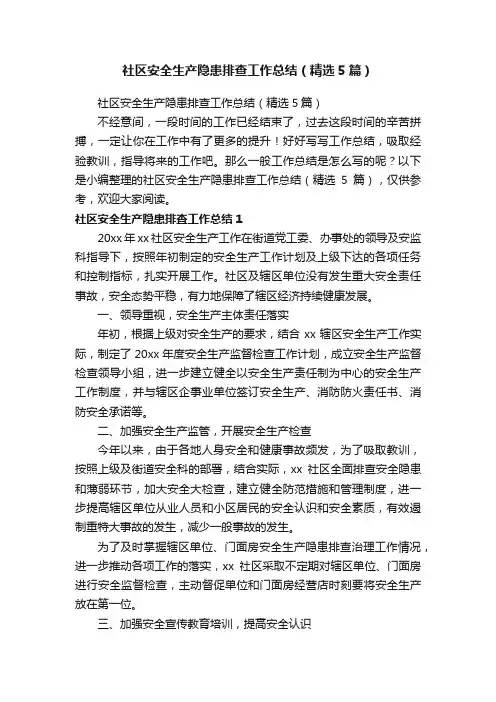 社区安全生产隐患排查工作总结（精选 5 篇）

社区安全生产隐患排查工作总结（精选 5 篇）

不经意间，一段时间的工作已经结束了，过去这段时间的辛苦拼搏，一定让你在工作中有了更多的提升！好好写写工作总结，吸取经验教训，指导将来的工作吧。那么一般工作总结是怎么写的呢？以下是小编整理的社区安全生产隐患排查工作总结（精选 5 篇），仅供参考，欢迎大家阅读。

社区安全生产隐患排查工作总结 1

20xx 年 xx 社区安全生产工作在街道党工委、办事处的领导及安监科指导下，按照年初制定的安全生产工作计划及上级下达的各项任务和控制指标，扎实开展工作。社区及辖区单位没有发生重大安全责任事故，安全态势平稳，有力地保障了辖区经济持续健康发展。

一、领导重视，安全生产主体责任落实

年初，根据上级对安全生产的要求，结合 xx 辖区安全生产工作实际，制定了 20xx 年度安全生产监督检查工作计划，成立安全生产监督检查领导小组，进一步建立健全以安全生产责任制为中心的安全生产工作制度，并与辖区企事业单位签订安全生产、消防防火责任书、消防安全承诺等。

二、加强安全生产监管，开展安全生产检查

今年以来，由于各地人身安全和健康事故频发，为了吸取教训，按照上级及街道安全科的部署，结合实际，xx 社区全面排查安全隐患和薄弱环节，加大安全大检查，建立健全防范措施和管理制度，进一步提高辖区单位从业人员和小区居民的安全认识和安全素质，有效遏制重特大事故的发生，减少一般事故的发生。

为了及时掌握辖区单位、门面房安全生产隐患排查治理工作情况，进一步推动各项工作的落实，xx 社区采取不定期对辖区单位、门面房进行安全监督检查，主动督促单位和门面房经营店时刻要将安全生产放在第一位。

三、加强安全宣传教育培训，提高安全认识